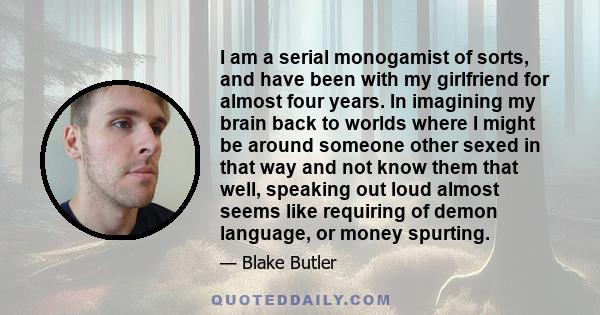 I am a serial monogamist of sorts, and have been with my girlfriend for almost four years. In imagining my brain back to worlds where I might be around someone other sexed in that way and not know them that well, speaking out loud almost seems like requiring of demon language, or money spurting.

— Blake Butler

QUOTEDDAILY.COM